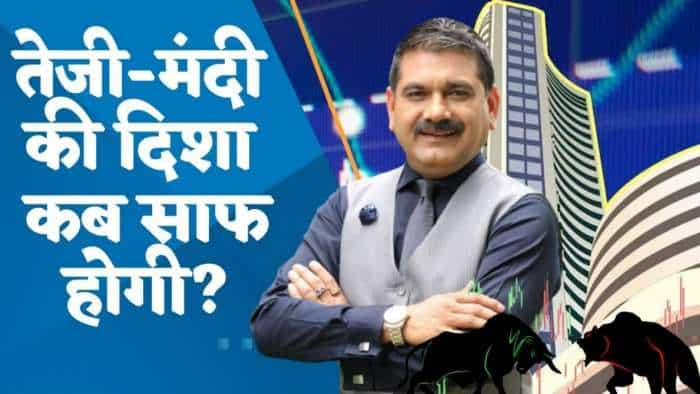 तेजी-मंदी की दिशा कब साफ होगी?